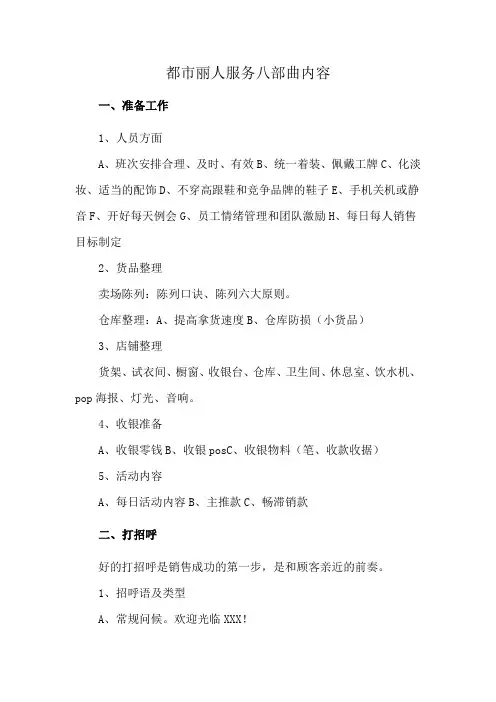 都市丽人服务八部曲内容

一、准备工作

1、人员方面

A、班次安排合理、及时、有效 B、统一着装、佩戴工牌 C、化淡妆、适当的配饰 D、不穿高跟鞋和竞争品牌的鞋子 E、手机关机或静音 F、开好每天例会 G、员工情绪管理和团队激励 H、每日每人销售目标制定

2、货品整理

卖场陈列：陈列口诀、陈列六大原则。

仓库整理：A、提高拿货速度 B、仓库防损（小货品）

3、店铺整理

货架、试衣间、橱窗、收银台、仓库、卫生间、休息室、饮水机、pop 海报、灯光、音响。

4、收银准备

A、收银零钱 B、收银 posC、收银物料（笔、收款收据）

5、活动内容

A、每日活动内容 B、主推款 C、畅滞销款

二、打招呼

好的打招呼是销售成功的第一步，是和顾客亲近的前奏。

1、招呼语及类型

A、常规问候。欢迎光临 XXX!